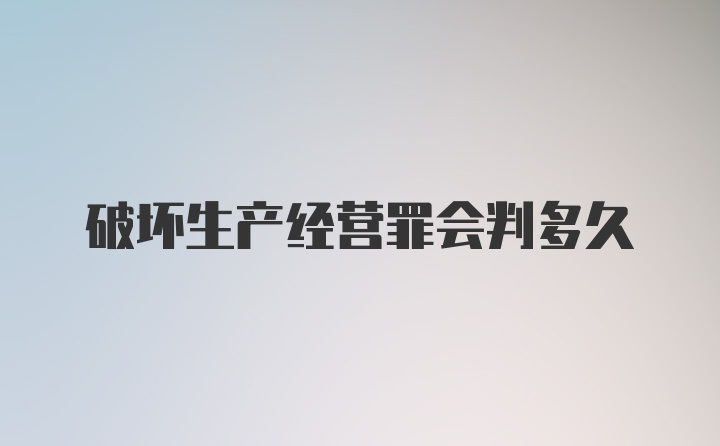 破坏生产经营罪会判多久